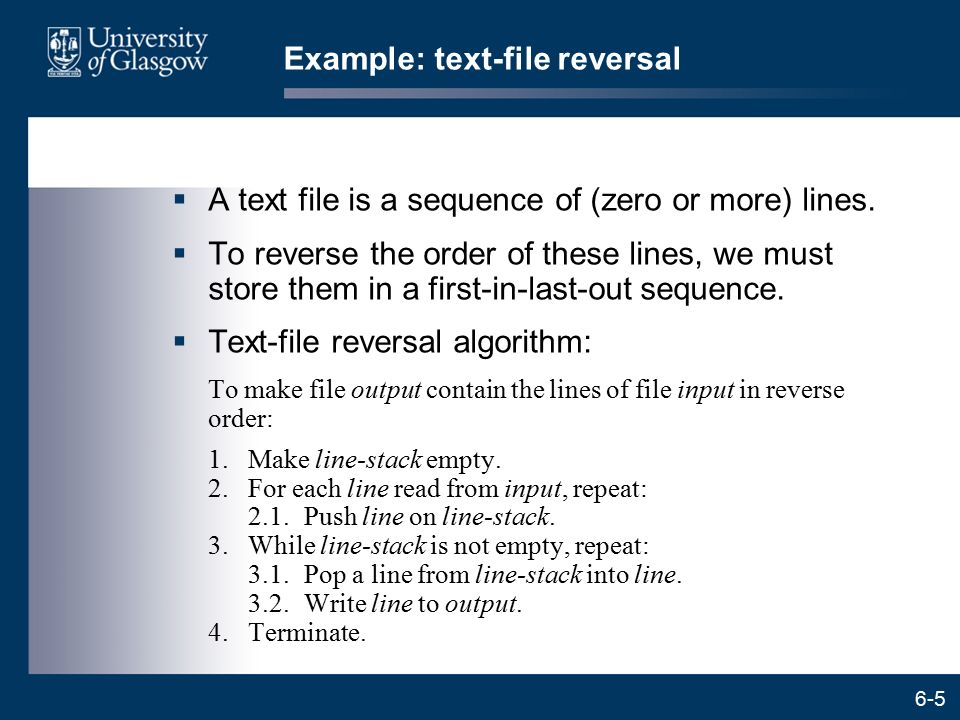 University of Glasgow

Example: text-file reversal

▪ A text file is a sequence of (zero or more) lines.

▪ To reverse the order of these lines, we must store them in a first-in-last-out sequence.

▪ Text-file reversal algorithm:

To make file output contain the lines of file input in reverse order:

1. Make line-stack empty.
2. For each line read from input, repeat:
 2.1. Push line on line-stack.
3. While line-stack is not empty, repeat:
 3.1. Pop a line from line-stack into line.
 3.2. Write line to output.
4. Terminate.

6-5